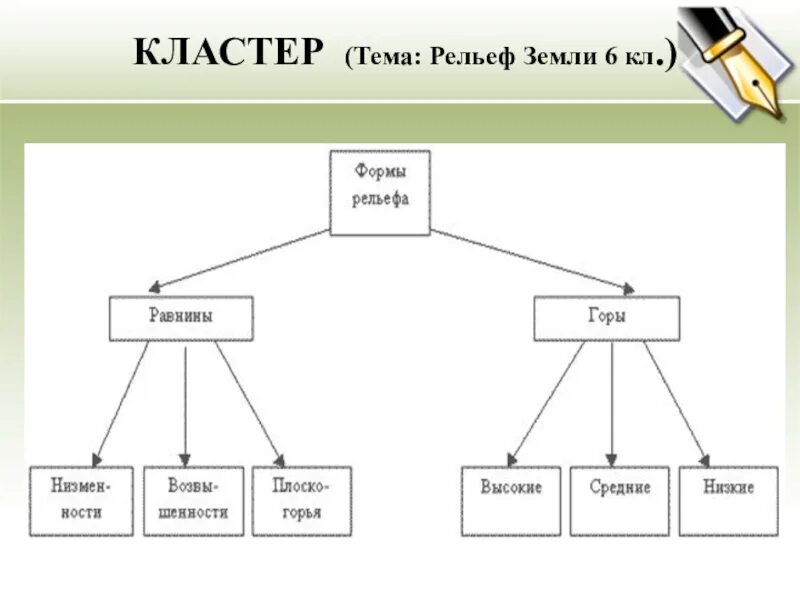 КЛАСТЕР (Тема: Рельеф Земли 6 кл.)

Формы рельефа

Равнины

Горы

Низменности

Возвышенности

Плоскогорья

Высокие

Средние

Низкие